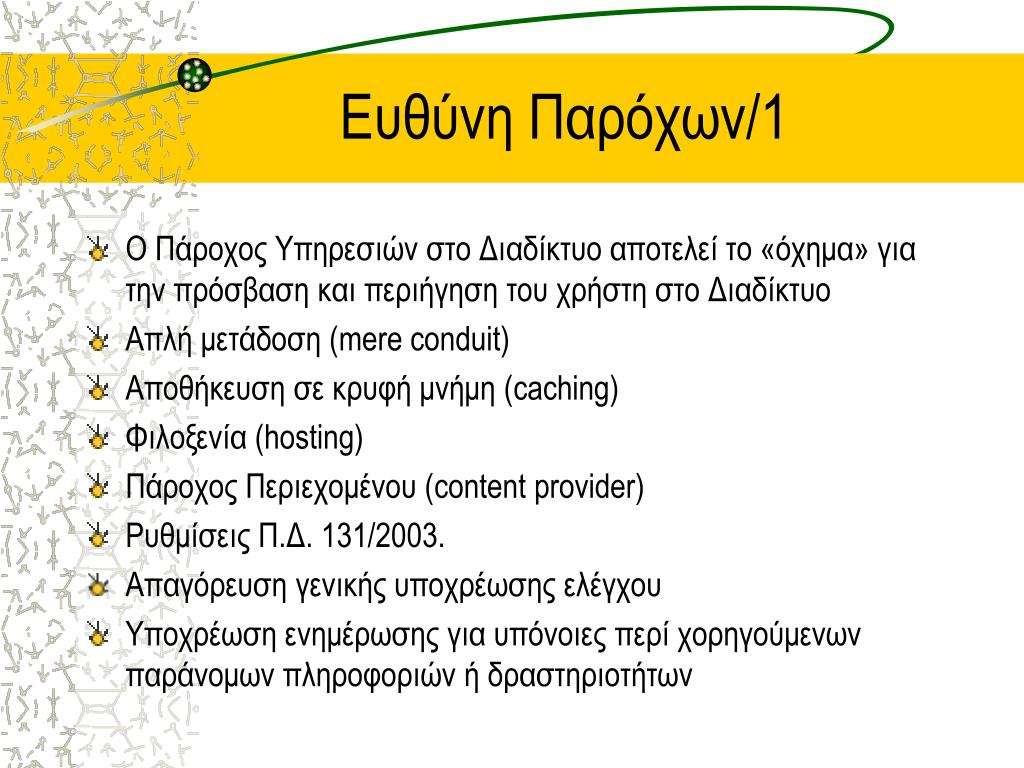 Ευθύνη Παρόχων/1

Ο Πάροχος Υπηρεσιών στο Διαδίκτυο αποτελεί το «όχημα» για την πρόσβαση και περιήγηση του χρήστη στο Διαδίκτυο

Απλή μετάδοση (mere conduit)

Αποθήκευση σε κρυφή μνήμη (caching)

Φιλοξενία (hosting)

Πάροχος Περιεχομένου (content provider)

Ρυθμίσεις Π.Δ. 131/2003.

Απαγόρευση γενικής υποχρέωσης ελέγχου

Υποχρέωση ενημέρωσης για υπόνοιες περί χορηγούμενων παράνομων πληροφοριών ή δραστηριοτήτων